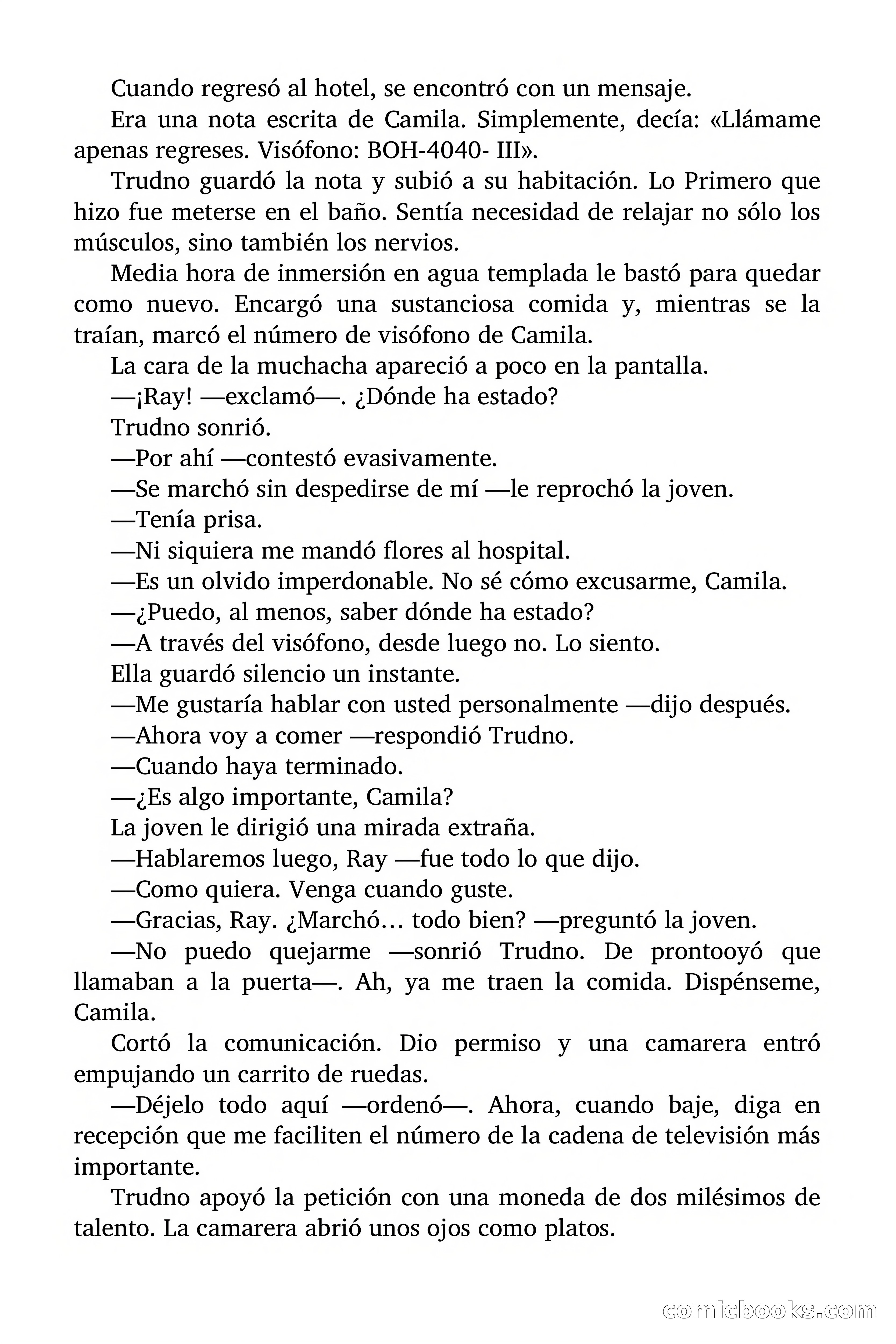 Cuando regresó al hotel, se encontró con un mensaje.

Era una nota escrita de Camila. Simplemente, decía: «Llámame apenas regreses. Visófono: BOH-4040- III».

Trudno guardó la nota y subió a su habitación. Lo Primero que hizo fue meterse en el baño. Sentía necesidad de relajar no sólo los músculos, sino también los nervios.

Media hora de inmersión en agua templada le bastó para quedar como nuevo. Encargó una sustanciosa comida y, mientras se la traían, marcó el número de visófono de Camila.

La cara de la muchacha apareció a poco en la pantalla.

—¡Ray! —exclamó—. ¿Dónde ha estado?

Trudno sonrió.

—Por ahí —contestó evasivamente.

—Se marchó sin despedirse de mí —le reprochó la joven.

—Tenía prisa.

—Ni siquiera me mandó flores al hospital.

—Es un olvido imperdonable. No sé cómo excusarme, Camila.

—¿Puedo, al menos, saber dónde ha estado?

—A través del visófono, desde luego no. Lo siento.

Ella guardó silencio un instante.

—Me gustaría hablar con usted personalmente —dijo después.

—Ahora voy a comer —respondió Trudno.

—Cuando haya terminado.

—¿Es algo importante, Camila?

La joven le dirigió una mirada extraña.

—Hablaremos luego, Ray —fue todo lo que dijo.

—Como quiera. Venga cuando guste.

—Gracias, Ray. ¿Marchó… todo bien? —preguntó la joven.

—No puedo quejarme —sonrió Trudno. De prontooyó que llamaban a la puerta—. Ah, ya me traen la comida. Dispénseme, Camila.

Cortó la comunicación. Dio permiso y una camarera entró empujando un carrito de ruedas.

—Déjelo todo aquí —ordenó—. Ahora, cuando baje, diga en recepción que me faciliten el número de la cadena de televisión más importante.

Trudno apoyó la petición con una moneda de dos milésimos de talento. La camarera abrió unos ojos como platos.

comicbooks.com